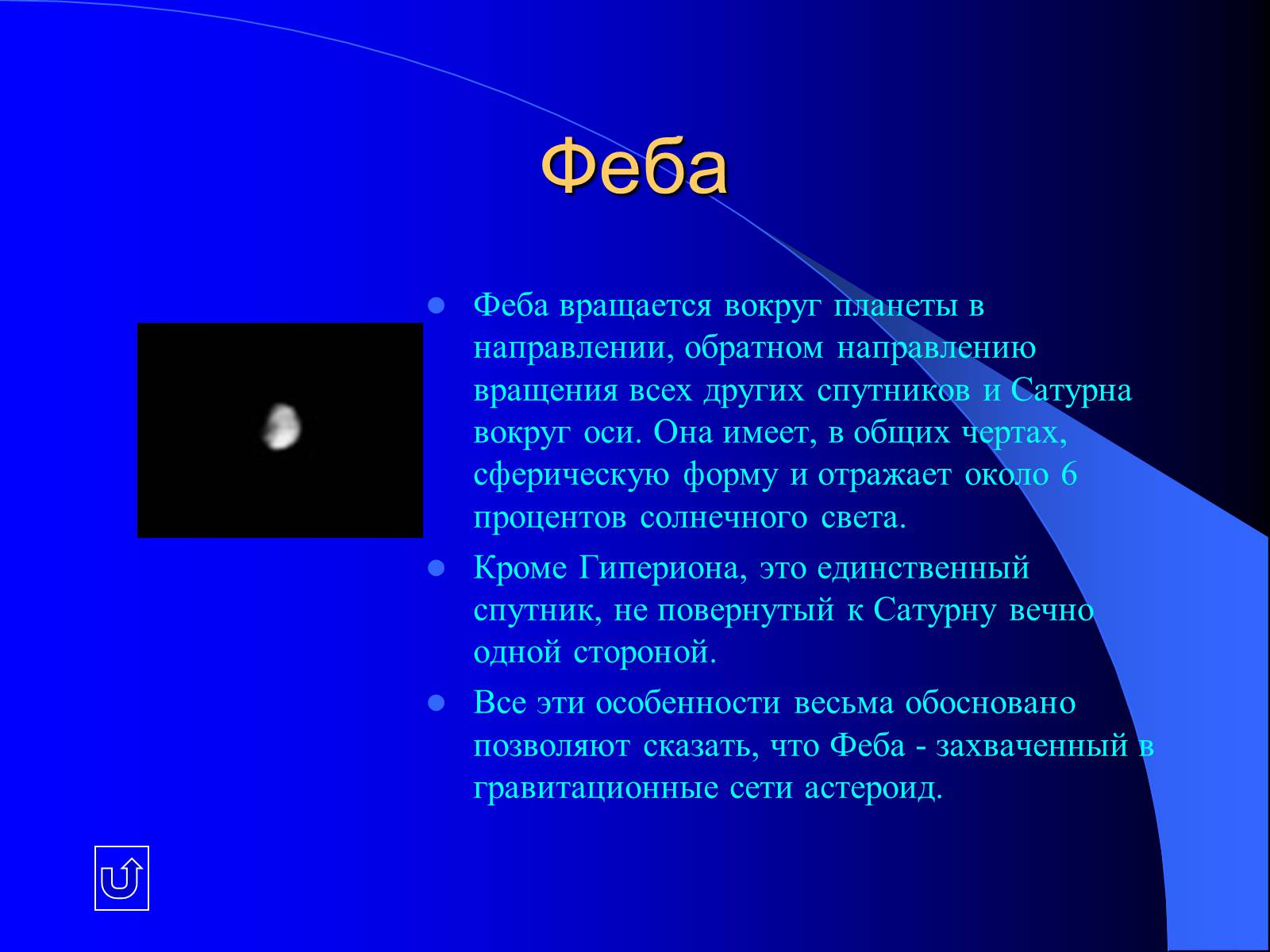 Феба

Феба вращается вокруг планеты в направлении, обратном направлению вращения всех других спутников и Сатурна вокруг оси. Она имеет, в общих чертах, сферическую форму и отражает около 6 процентов солнечного света.

Кроме Гипериона, это единственный спутник, не повернутый к Сатурну вечно одной стороной.

Все эти особенности весьма обосновано позволяют сказать, что Феба - захваченный в гравитационные сети астероид.